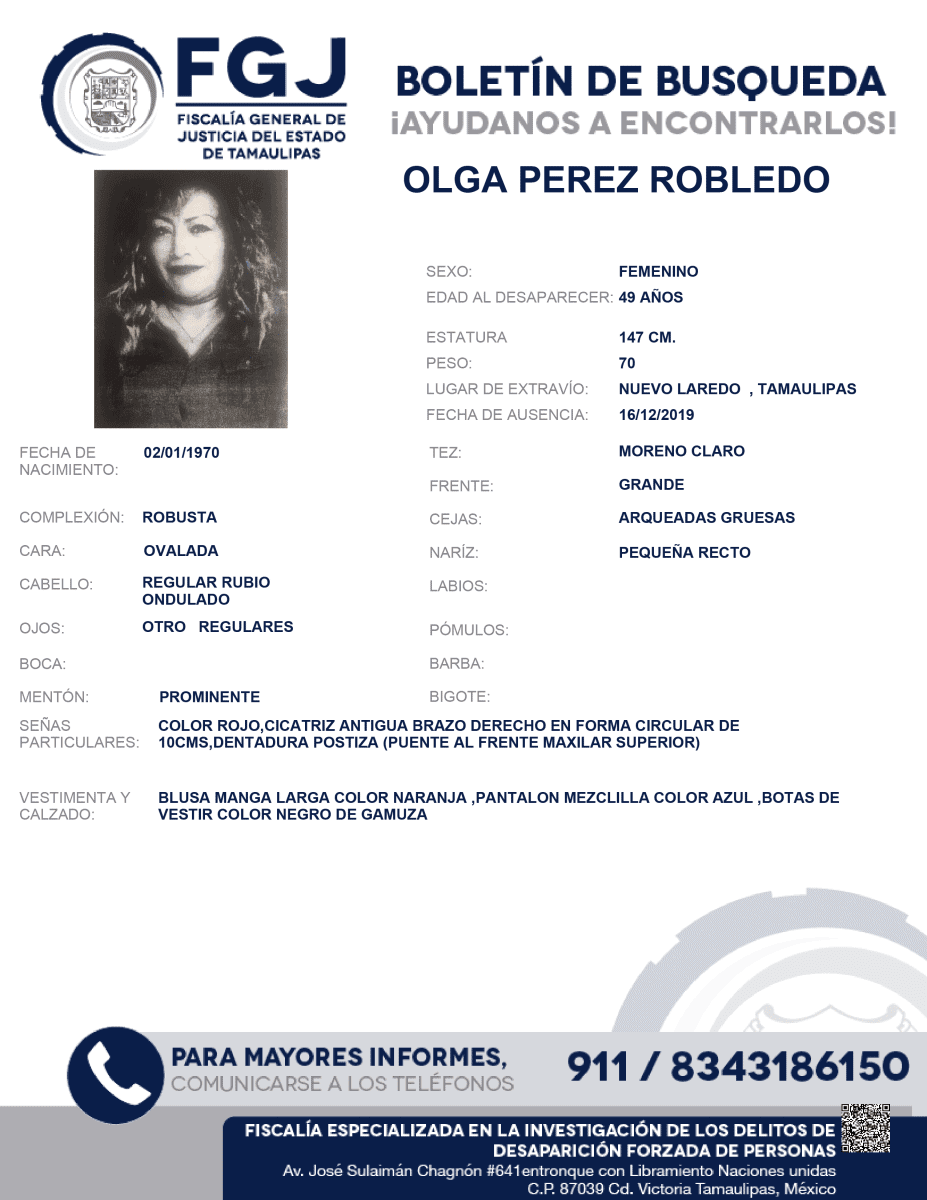 FGJ
FISCALÍA GENERAL DE JUSTICIA DEL ESTADO DE TAMAULIPAS

BOLETÍN DE BUSQUEDA
¡AYUDANOS A ENCONTRARLOS!

OLGA PEREZ ROBLEDO

SEXO: FEMENINO
EDAD AL DESAPARECER: 49 AÑOS
ESTATURA 147 CM.
PESO: 70
LUGAR DE EXTRAVÍO: NUEVO LAREDO , TAMAULIPAS
FECHA DE AUSENCIA: 16/12/2019

FECHA DE NACIMIENTO: 02/01/1970
COMPLEXIÓN: ROBUSTA
CARA: OVALADA
CABELLO: REGULAR RUBIO ONDULADO
OJOS: OTRO REGULARES
BOCA:
MENTÓN: PROMINENTE

TEZ: MORENO CLARO
FRENTE: GRANDE
CEJAS: ARQUEADAS GRUESAS
NARÍZ: PEQUEÑA RECTO
LABIOS:
PÓMULOS:
BARBA:
BIGOTE:

SEÑAS PARTICULARES: COLOR ROJO,CICATRIZ ANTIGUA BRAZO DERECHO EN FORMA CIRCULAR DE 10CMS,DENTADURA POSTIZA (PUENTE AL FRENTE MAXILAR SUPERIOR)

VESTIMENTA Y CALZADO: BLUSA MANGA LARGA COLOR NARANJA ,PANTALON MEZCLILLA COLOR AZUL ,BOTAS DE VESTIR COLOR NEGRO DE GAMUZA

PARA MAYORES INFORMES,
COMUNICARSE A LOS TELÉFONOS
911 / 8343186150

FISCALÍA ESPECIALIZADA EN LA INVESTIGACIÓN DE LOS DELITOS DE DESAPARICIÓN FORZADA DE PERSONAS
Av. José Sulaimán Chagnón #641entronque con Libramiento Naciones unidas
C.P. 87039 Cd. Victoria Tamaulipas, México